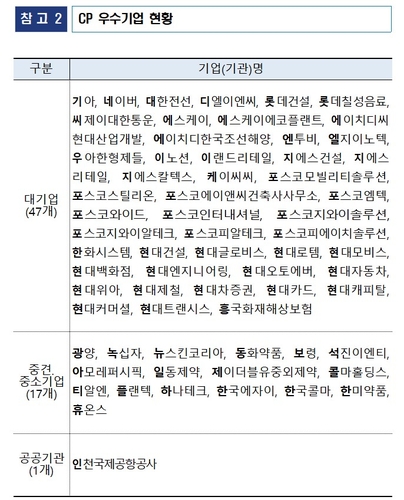 참 고 2 CP 우수기업 현황

| 구분 | 기업(기관)명 |
|---|---|
| 대기업 (47개) | 기아, 네이버, 대한전선, 디엘이엔씨, 롯데건설, 롯데칠성음료, 씨제이대한통운, 에스케이, 에스케이에코플랜트, 에이치디씨현대산업개발, 에이치디한국조선해양, 엔투비, 엘지이노텍, 우아한형제들, 이노션, 이랜드리테일, 지에스건설, 지에스리테일, 지에스칼텍스, 케이씨씨, 포스코모빌리티솔루션, 포스코스틸리온, 포스코에이앤씨건축사사무소, 포스코엠텍, 포스코와이드, 포스코인터내셔널, 포스코지와이솔루션, 포스코지와이알테크, 포스코피알테크, 포스코피에이치솔루션, 한화시스템, 현대건설, 현대글로비스, 현대로템, 현대모비스, 현대백화점, 현대엔지니어링, 현대오토에버, 현대자동차, 현대위아, 현대제철, 현대차증권, 현대카드, 현대캐피탈, 현대커머셜, 현대트랜시스, 흥국화재해상보험 |
| 중견. 중소기업 (17개) | 광양, 녹십자, 뉴스킨코리아, 동화약품, 보령, 석진이엔티, 아모레퍼시픽, 일동제약, 제이더블유중외제약, 콜마홀딩스, 티알엔, 플랜텍, 하나테크, 한국에자이, 한국콜마, 한미약품, 휴온스 |
| 공공기관 (1개) | 인천국제공항공사 |